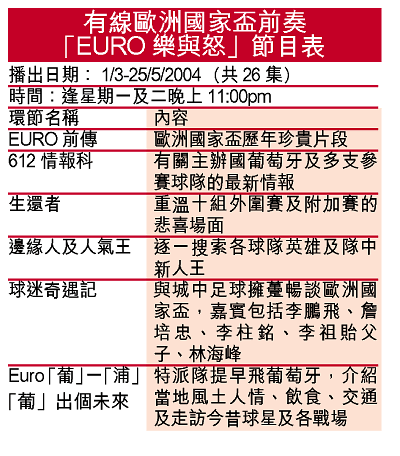 有線歐洲國家盃前奏
「EURO樂與怒」節目表

播出日期：1/3-25/5/2004（共26集）

時間：逢星期一及二晚上11:00pm

| 環節名稱 | 內容 |
|---|---|
| EURO前傳 | 歐洲國家盃歷年珍貴片段 |
| 612情報科 | 有關主辦國葡萄牙及多支參賽球隊的最新情報 |
| 生還者 | 重溫十組外圍賽及附加賽的悲喜場面 |
| 邊緣人及人氣王 | 逐一搜索各球隊英雄及隊中新人王 |
| 球迷奇遇記 | 與城中足球擁躉暢談歐洲國家盃，嘉賓包括李鵬飛、詹培忠、李柱銘、李祖貽父子、林海峰 |
| Euro「葡」一「浦」「葡」出個未來 | 特派隊提早飛葡萄牙，介紹當地風土人情、飲食、交通及走訪今昔球星及各戰場 |